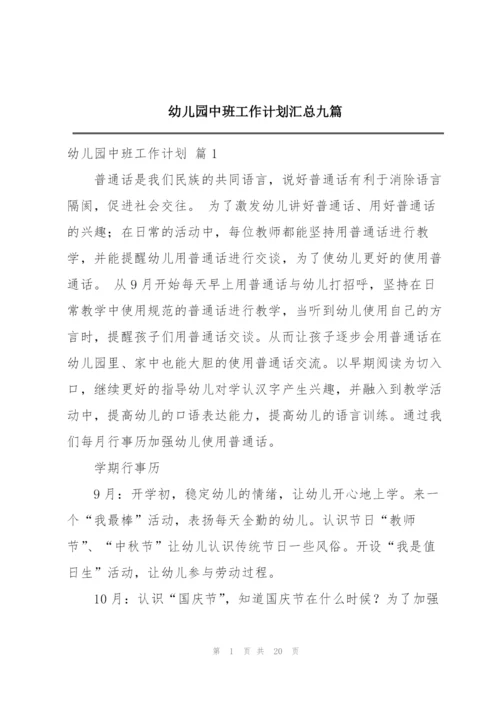 幼儿园中班工作计划汇总九篇

幼儿园中班工作计划 篇1

普通话是我们民族的共同语言，说好普通话有利于消除语言隔阂，促进社会交往。 为了激发幼儿讲好普通话、用好普通话的兴趣；在日常的活动中，每位教师都能坚持用普通话进行教学，并能提醒幼儿用普通话进行交谈，为了使幼儿更好的使用普通话。 从9月开始每天早上用普通话与幼儿打招呼，坚持在日常教学中使用规范的普通话进行教学，当听到幼儿使用自己的方言时，提醒孩子们用普通话交谈。从而让孩子逐步会用普通话在幼儿园里、家中也能大胆的使用普通话交流。以早期阅读为切入口，继续更好的指导幼儿对学认汉字产生兴趣，并融入到教学活动中，提高幼儿的口语表达能力，提高幼儿的语言训练。通过我们每月行事历加强幼儿使用普通话。

学期行事历

9月：开学初，稳定幼儿的情绪，让幼儿开心地上学。来一个“我最棒”活动，表扬每天全勤的幼儿。认识节日“教师节”、“中秋节”让幼儿认识传统节日一些风俗。开设“我是值日生”活动，让幼儿参与劳动过程。

10月：认识“国庆节”，知道国庆节在什么时候？为了加强

第 1 页 共 20 页